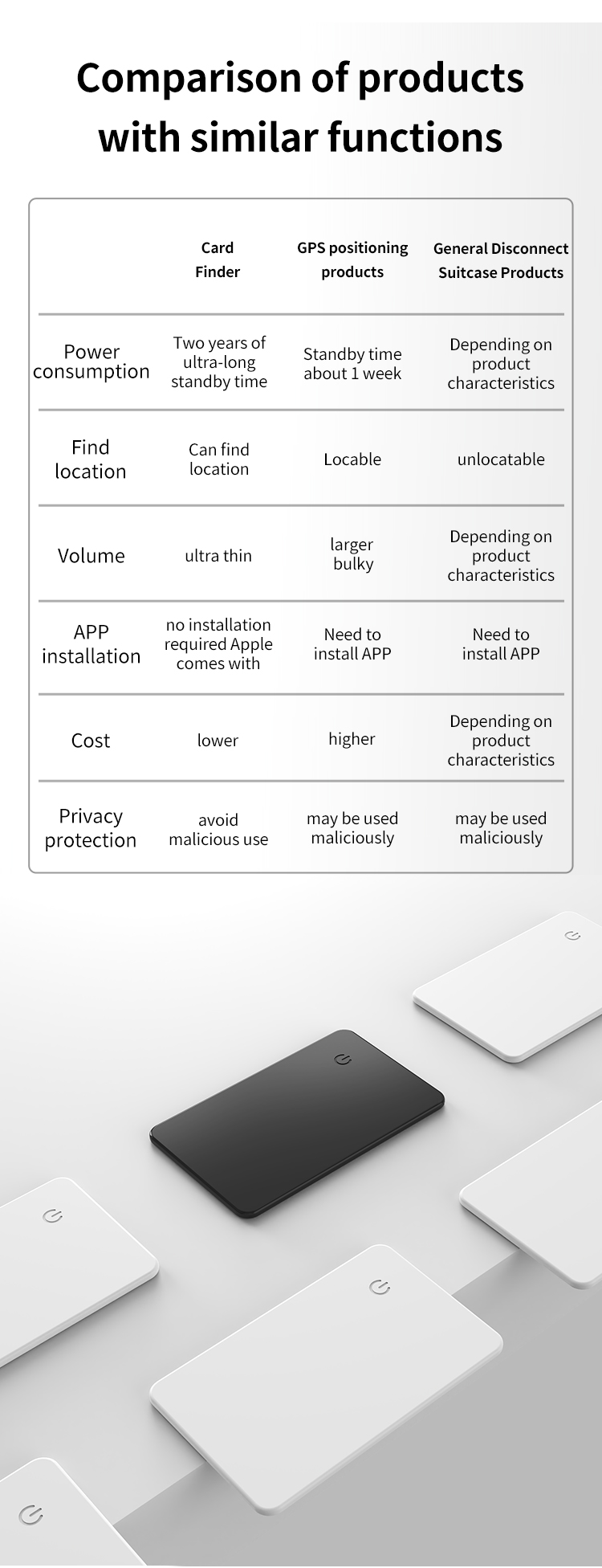 Comparison of products with similar functions

| | Card Finder | GPS positioning products | General Disconnect Suitcase Products |
|---|---|---|---|
| Power consumption | Two years of ultra-long standby time | Standby time about 1 week | Depending on product characteristics |
| Find location | Can find location | Locable | unlocatable |
| Volume | ultra thin | larger bulky | Depending on product characteristics |
| APP installation | no installation required Apple comes with | Need to install APP | Need to install APP |
| Cost | lower | higher | Depending on product characteristics |
| Privacy protection | avoid malicious use | may be used maliciously | may be used maliciously |